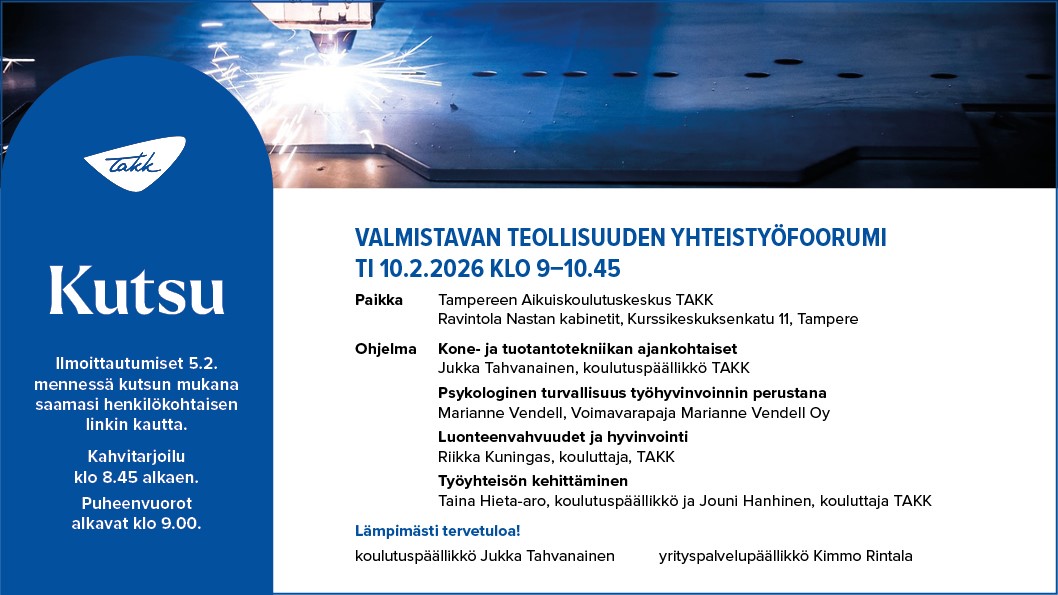 TAKK

Kutsu

Ilmoittautumiset 5.2. mennessä kutsun mukana saamasi henkilökohtaisen linkin kautta.

Kahvitarjoilu klo 8.45 alkaen.

Puheenvuorot alkavat klo 9.00.

VALMISTAVAN TEOLLISUUDEN YHTEISTYÖFOORUMI
TI 10.2.2026 KLO 9–10.45

Paikka
Tampereen Aikuiskoulutuskeskus TAKK
Ravintola Nastan kabinetit, Kurssikeskuksenkatu 11, Tampere

Ohjelma
Kone- ja tuotantotekniikan ajankohtaiset
Jukka Tahvanainen, koulutuspäällikkö TAKK
Psykologinen turvallisuus työhyvinvoinnin perustana
Marianne Vendell, Voimavarapaja Marianne Vendell Oy
Luonteenvahvuudet ja hyvinvointi
Riikka Kuningas, kouluttaja, TAKK
Työyhteisön kehittäminen
Taina Hieta-aro, koulutuspäällikkö ja Jouni Hanhinen, kouluttaja TAKK

Lämpimästi tervetuloa!

koulutuspäällikkö Jukka Tahvanainen     yrityspalvelupäällikkö Kimmo Rintala